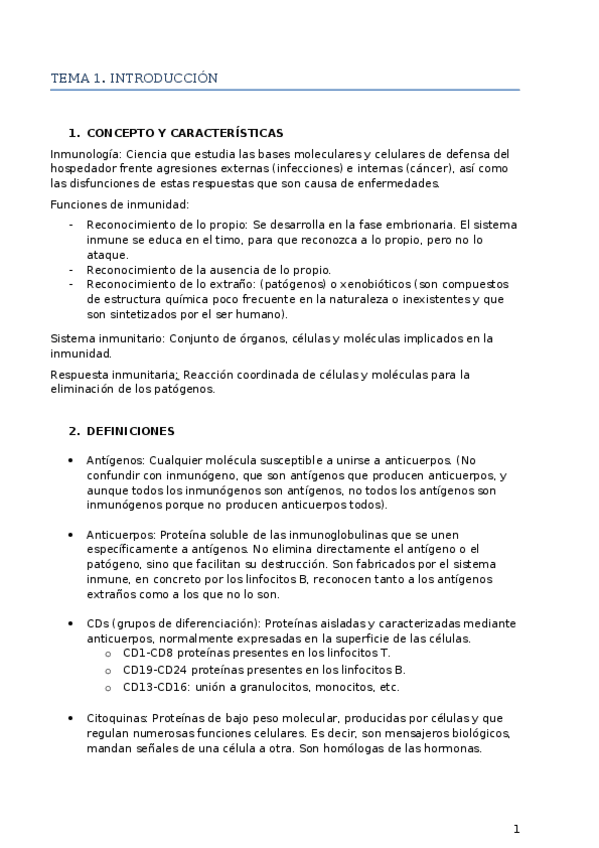 TEMA 1. INTRODUCCIÓN

1. CONCEPTO Y CARACTERÍSTICAS

Inmunología: Ciencia que estudia las bases moleculares y celulares de defensa del hospedador frente agresiones externas (infecciones) e internas (cáncer), así como las disfunciones de estas respuestas que son causa de enfermedades.

Funciones de inmunidad:

- Reconocimiento de lo propio: Se desarrolla en la fase embrionaria. El sistema inmune se educa en el timo, para que reconozca a lo propio, pero no lo ataque.
- Reconocimiento de la ausencia de lo propio.
- Reconocimiento de lo extraño: (patógenos) o xenobióticos (son compuestos de estructura química poco frecuente en la naturaleza o inexistentes y que son sintetizados por el ser humano).

Sistema inmunitario: Conjunto de órganos, células y moléculas implicados en la inmunidad.

Respuesta inmunitaria: Reacción coordinada de células y moléculas para la eliminación de los patógenos.

2. DEFINICIONES

• Antígenos: Cualquier molécula susceptible a unirse a anticuerpos. (No confundir con inmunógeno, que son antígenos que producen anticuerpos, y aunque todos los inmunógenos son antígenos, no todos los antígenos son inmunógenos porque no producen anticuerpos todos).

• Anticuerpos: Proteína soluble de las inmunoglobulinas que se unen específicamente a antígenos. No elimina directamente el antígeno o el patógeno, sino que facilitan su destrucción. Son fabricados por el sistema inmune, en concreto por los linfocitos B, reconocen tanto a los antígenos extraños como a los que no lo son.

• CDs (grupos de diferenciación): Proteínas aisladas y caracterizadas mediante anticuerpos, normalmente expresadas en la superficie de las células.
  o CD1-CD8 proteínas presentes en los linfocitos T.
  o CD19-CD24 proteínas presentes en los linfocitos B.
  o CD13-CD16: unión a granulocitos, monocitos, etc.

• Citoquinas: Proteínas de bajo peso molecular, producidas por células y que regulan numerosas funciones celulares. Es decir, son mensajeros biológicos, mandan señales de una célula a otra. Son homólogas de las hormonas.

1